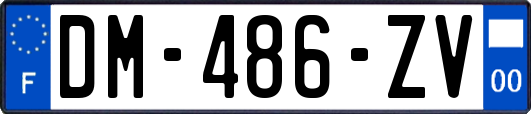 F
DM-486-ZV
00